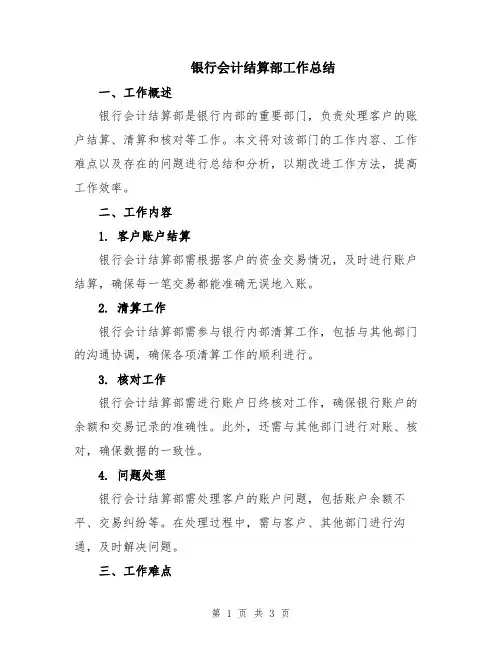 银行会计结算部工作总结

一、工作概述

银行会计结算部是银行内部的重要部门，负责处理客户的账户结算、清算和核对等工作。本文将对该部门的工作内容、工作难点以及存在的问题进行总结和分析，以期改进工作方法，提高工作效率。

二、工作内容

1. 客户账户结算

银行会计结算部需根据客户的资金交易情况，及时进行账户结算，确保每一笔交易都能准确无误地入账。

2. 清算工作

银行会计结算部需参与银行内部清算工作，包括与其他部门的沟通协调，确保各项清算工作的顺利进行。

3. 核对工作

银行会计结算部需进行账户日终核对工作，确保银行账户的余额和交易记录的准确性。此外，还需与其他部门进行对账、核对，确保数据的一致性。

4. 问题处理

银行会计结算部需处理客户的账户问题，包括账户余额不平、交易纠纷等。在处理过程中，需与客户、其他部门进行沟通，及时解决问题。

三、工作难点

第 1 页 共 3 页